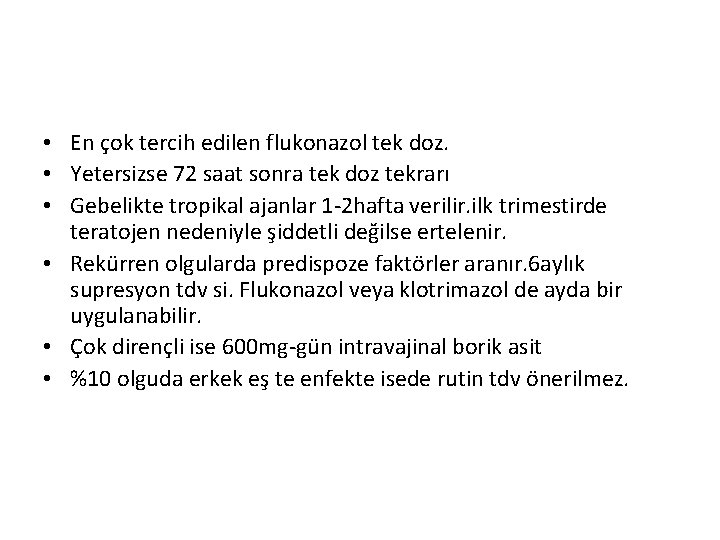 • En çok tercih edilen flukonazol tek doz.
• Yetersizse 72 saat sonra tek doz tekrarı
• Gebelikte tropikal ajanlar 1-2hafta verilir.ilk trimestirde teratojen nedeniyle şiddetli değilse ertelenir.
• Rekürren olgularda predispoze faktörler aranır.6aylık supresyon tdv si. Flukonazol veya klotrimazol de ayda bir uygulanabilir.
• Çok dirençli ise 600mg-gün intravajinal borik asit
• %10 olguda erkek eş te enfekte isede rutin tdv önerilmez.